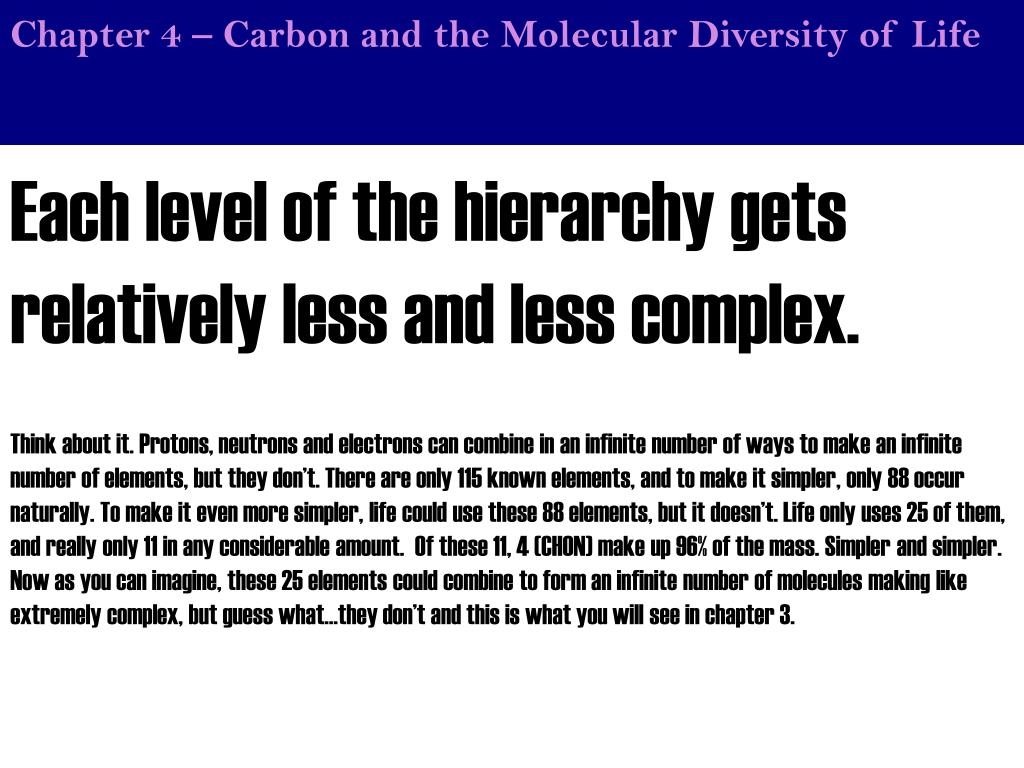 Chapter 4 – Carbon and the Molecular Diversity of Life

Each level of the hierarchy gets relatively less and less complex.

Think about it. Protons, neutrons and electrons can combine in an infinite number of ways to make an infinite number of elements, but they don't. There are only 115 known elements, and to make it simpler, only 88 occur naturally. To make it even more simpler, life could use these 88 elements, but it doesn't. Life only uses 25 of them, and really only 11 in any considerable amount. Of these 11, 4 (CHON) make up 96% of the mass. Simpler and simpler. Now as you can imagine, these 25 elements could combine to form an infinite number of molecules making like extremely complex, but guess what…they don't and this is what you will see in chapter 3.